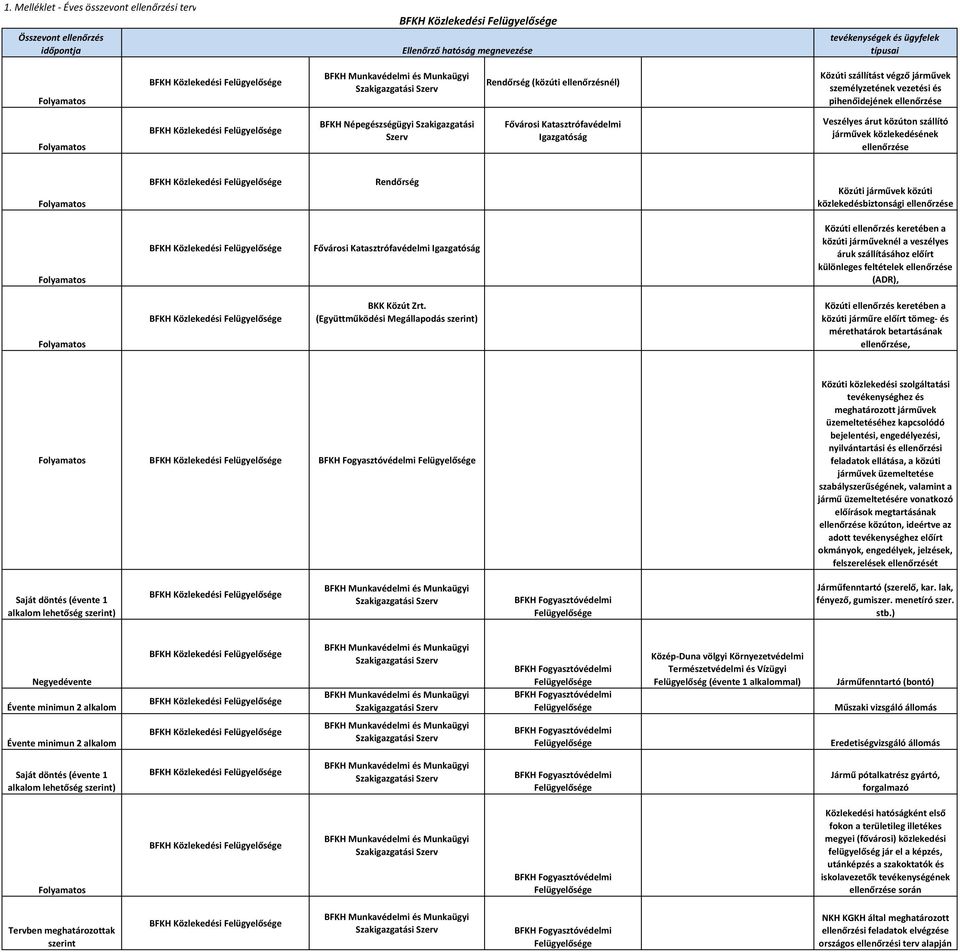 1. Melléklet - Éves összevont ellenőrzési terv

BFKH Közlekedési Felügyelősége

| Összevont ellenőrzés időpontja | Ellenőrző hatóság megnevezése | | | | tevékenységek és ügyfelek típusai |
|---|---|---|---|---|---|
| Folyamatos | BFKH Közlekedési Felügyelősége | BFKH Munkavédelmi és Munkaügyi Szakigazgatási Szerv | Rendőrség (közúti ellenőrzésnél) | | Közúti szállítást végző járművek személyzetének vezetési és pihenőidejének ellenőrzése |
| Folyamatos | BFKH Közlekedési Felügyelősége | BFKH Népegészségügyi Szakigazgatási Szerv | Fővárosi Katasztrófavédelmi Igazgatóság | | Veszélyes árut közúton szállító járművek közlekedésének ellenőrzése |
| Folyamatos | BFKH Közlekedési Felügyelősége | Rendőrség | | | Közúti járművek közúti közlekedésbiztonsági ellenőrzése |
| Folyamatos | BFKH Közlekedési Felügyelősége | Fővárosi Katasztrófavédelmi Igazgatóság | | | Közúti ellenőrzés keretében a közúti járműveknél a veszélyes áruk szállításához előírt különleges feltételek ellenőrzése (ADR), |
| Folyamatos | BFKH Közlekedési Felügyelősége | BKK Közút Zrt. (Együttműködési Megállapodás szerint) | | | Közúti ellenőrzés keretében a közúti járműre előírt tömeg- és mérethatárok betartásának ellenőrzése, |
| Folyamatos | BFKH Közlekedési Felügyelősége | BFKH Fogyasztóvédelmi Felügyelősége | | | Közúti közlekedési szolgáltatási tevékenységhez és meghatározott járművek üzemeltetéséhez kapcsolódó bejelentési, engedélyezési, nyilvántartási és ellenőrzési feladatok ellátása, a közúti járművek üzemeltetése szabályszerűségének, valamint a jármű üzemeltetésére vonatkozó előírások megtartásának ellenőrzése közúton, ideértve az adott tevékenységhez előírt okmányok, engedélyek, jelzések, felszerelések ellenőrzését |
| Saját döntés (évente 1 alkalom lehetőség szerint) | BFKH Közlekedési Felügyelősége | BFKH Munkavédelmi és Munkaügyi Szakigazgatási Szerv | BFKH Fogyasztóvédelmi Felügyelősége | | Járműfenntartó (szerelő, kar. lak, fényező, gumiszer. menetíró szer. stb.) |
| Negyedévente | BFKH Közlekedési Felügyelősége | BFKH Munkavédelmi és Munkaügyi Szakigazgatási Szerv | BFKH Fogyasztóvédelmi Felügyelősége | Közép-Duna völgyi Környezetvédelmi Természetvédelmi és Vízügyi Felügyelőség (évente 1 alkalommal) | Járműfenntartó (bontó) |
| Évente minimun 2 alkalom | BFKH Közlekedési Felügyelősége | BFKH Munkavédelmi és Munkaügyi Szakigazgatási Szerv | BFKH Fogyasztóvédelmi Felügyelősége | | Műszaki vizsgáló állomás |
| Évente minimun 2 alkalom | BFKH Közlekedési Felügyelősége | BFKH Munkavédelmi és Munkaügyi Szakigazgatási Szerv | BFKH Fogyasztóvédelmi Felügyelősége | | Eredetiségvizsgáló állomás |
| Saját döntés (évente 1 alkalom lehetőség szerint) | BFKH Közlekedési Felügyelősége | BFKH Munkavédelmi és Munkaügyi Szakigazgatási Szerv | BFKH Fogyasztóvédelmi Felügyelősége | | Jármű pótalkatrész gyártó, forgalmazó |
| Folyamatos | BFKH Közlekedési Felügyelősége | BFKH Munkavédelmi és Munkaügyi Szakigazgatási Szerv | BFKH Fogyasztóvédelmi Felügyelősége | | Közlekedési hatóságként első fokon a területileg illetékes megyei (fővárosi) közlekedési felügyelőség jár el a képzés, utánképzés a szakoktatók és iskolavezetők tevékenységének ellenőrzése során |
| Tervben meghatározottak szerint | BFKH Közlekedési Felügyelősége | BFKH Munkavédelmi és Munkaügyi Szakigazgatási Szerv | BFKH Fogyasztóvédelmi Felügyelősége | | NKH KGKH által meghatározott ellenőrzési feladatok elvégzése országos ellenőrzési terv alapján |